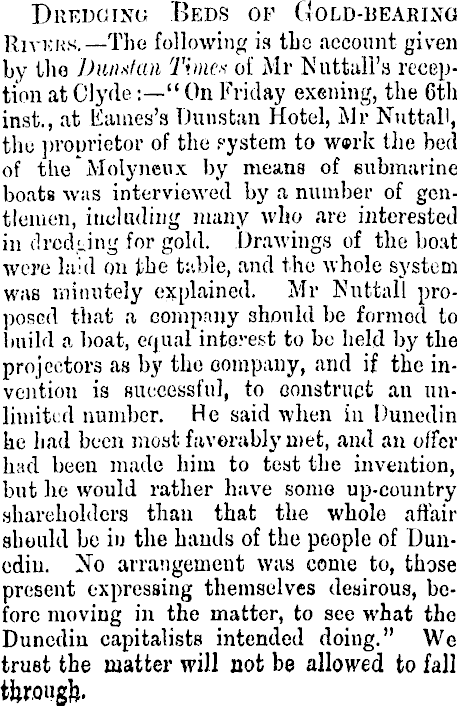 Dredging Beds of Gold-bearing Rivers.—The following is the account given by the Dunstan Times of Mr Nuttall's reception at Clyde:—"On Friday exening, the 6th inst., at Eames's Dunstan Hotel, Mr Nuttall, the proprietor of the system to work the bed of the Molyneux by means of submarine boats was interviewed by a number of gentlemen, including many who are interested in dredging for gold. Drawings of the boat were laid on the table, and the whole system was minutely explained. Mr Nuttall proposed that a company should be formed to build a boat, equal interest to be held by the projectors as by the company, and if the invention is successful, to construct an unlimited number. He said when in Dunedin he had been most favorably met, and an offer had been made him to test the invention, but he would rather have some up-country shareholders than that the whole affair should be in the hands of the people of Dunedin. No arrangement was come to, those present expressing themselves desirous, before moving in the matter, to see what the Dunedin capitalists intended doing." We trust the matter will not be allowed to fall through.